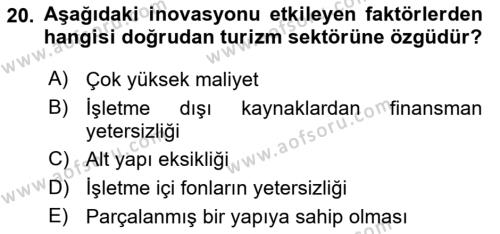 20. Aşağıdaki inovasyonu etkileyen faktörlerden hangisi doğrudan turizm sektörüne özgüdür?

A) Çok yüksek maliyet
B) İşletme dışı kaynaklardan finansman yetersizliği
C) Alt yapı eksikliği
D) İşletme içi fonların yetersizliği
E) Parçalanmış bir yapıya sahip olması

www.aofsoru.com